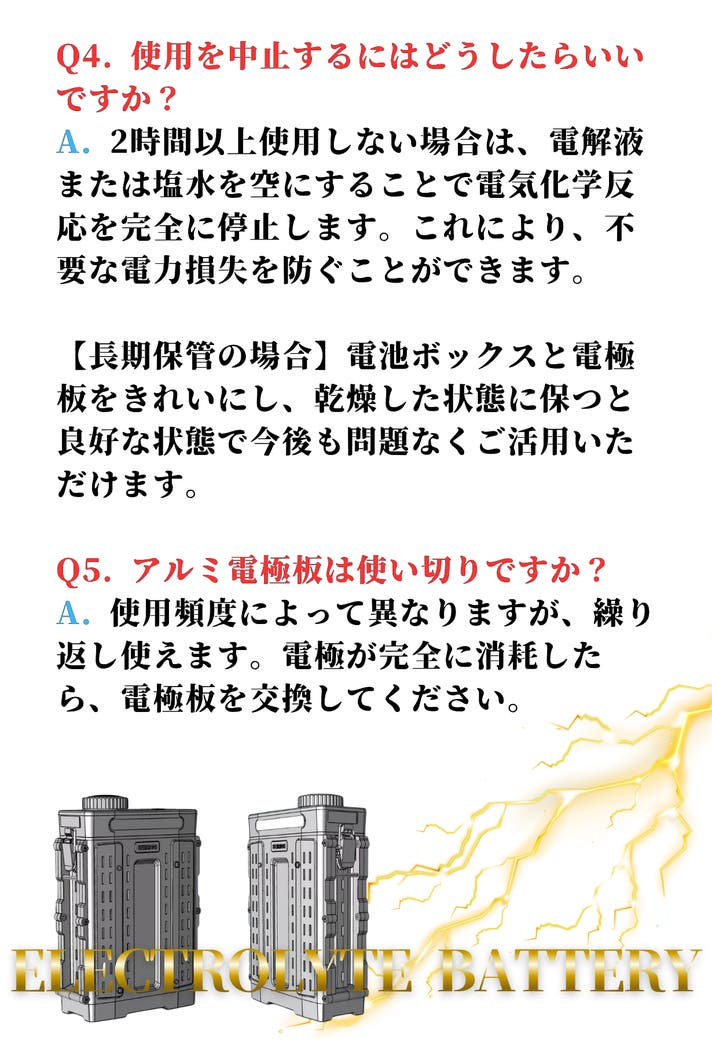 Q4.使用を中止するにはどうしたらいいですか？
A.2時間以上使用しない場合は、電解液または塩水を空にすることで電気化学反応を完全に停止します。これにより、不要な電力損失を防ぐことができます。

【長期保管の場合】電池ボックスと電極板をきれいにし、乾燥した状態に保つと良好な状態で今後も問題なくご活用いただけます。

Q5.アルミ電極板は使い切りですか？
A.使用頻度によって異なりますが、繰り返し使えます。電極が完全に消耗したら、電極板を交換してください。

ELECTROLYTE BATTERY